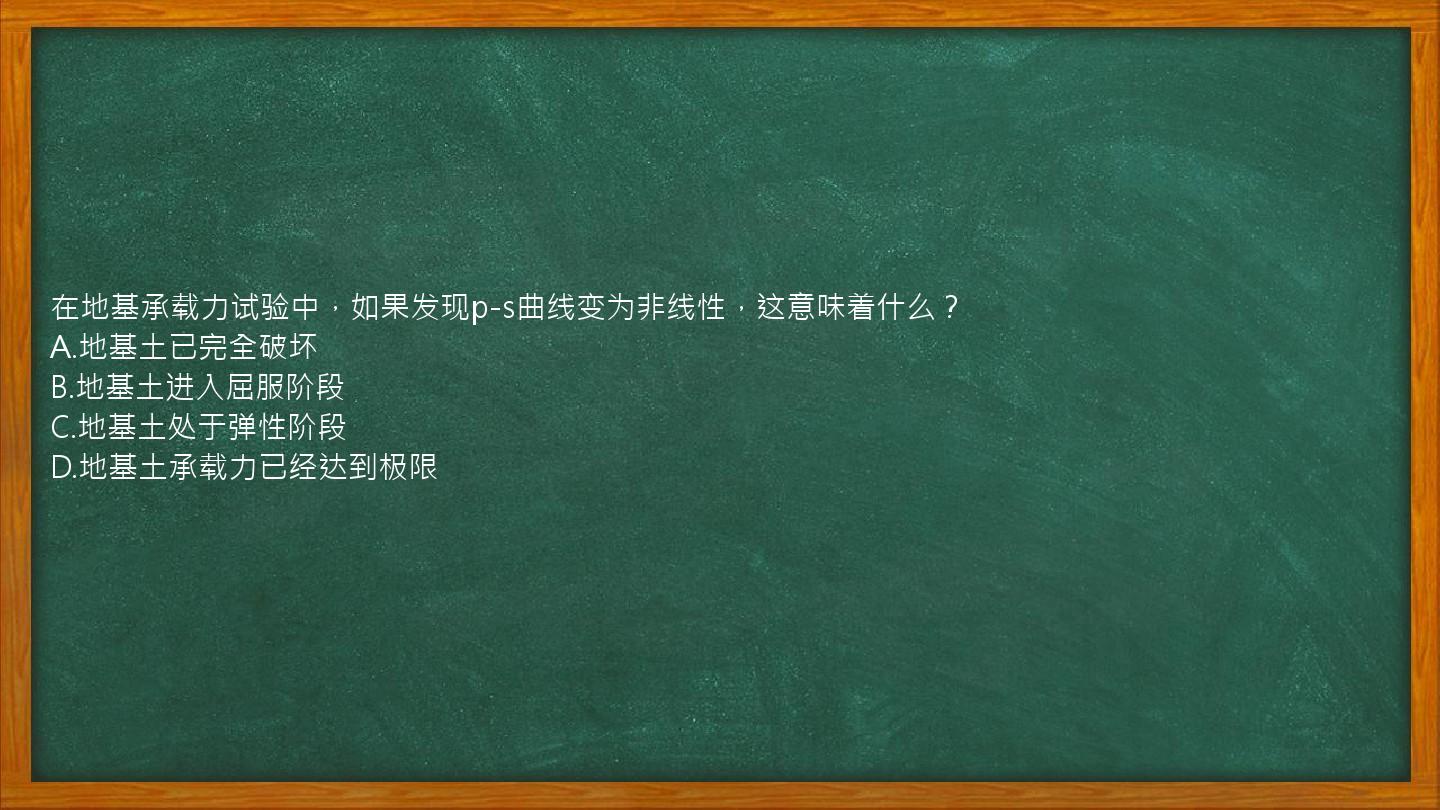 在地基承载力试验中，如果发现p-s曲线变为非线性，这意味着什么？
A.地基土已完全破坏
B.地基土进入屈服阶段
C.地基土处于弹性阶段
D.地基土承载力已经达到极限